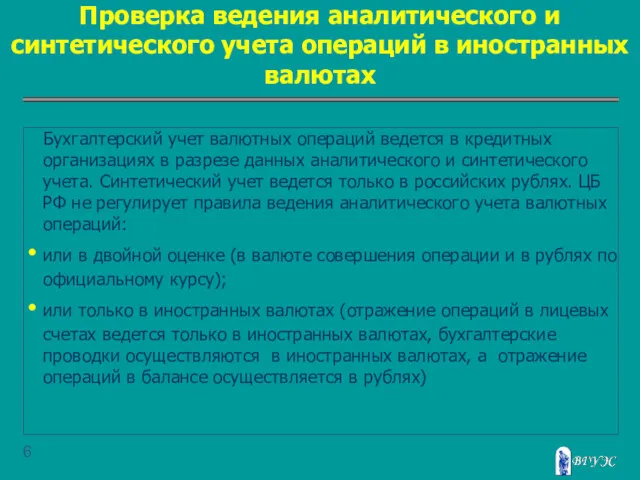 Проверка ведения аналитического и синтетического учета операций в иностранных валютах

Бухгалтерский учет валютных операций ведется в кредитных организациях в разрезе данных аналитического и синтетического учета. Синтетический учет ведется только в российских рублях. ЦБ РФ не регулирует правила ведения аналитического учета валютных операций:

• или в двойной оценке (в валюте совершения операции и в рублях по официальному курсу);

• или только в иностранных валютах (отражение операций в лицевых счетах ведется только в иностранных валютах, бухгалтерские проводки осуществляются в иностранных валютах, а отражение операций в балансе осуществляется в рублях)

6

ВГУЭС